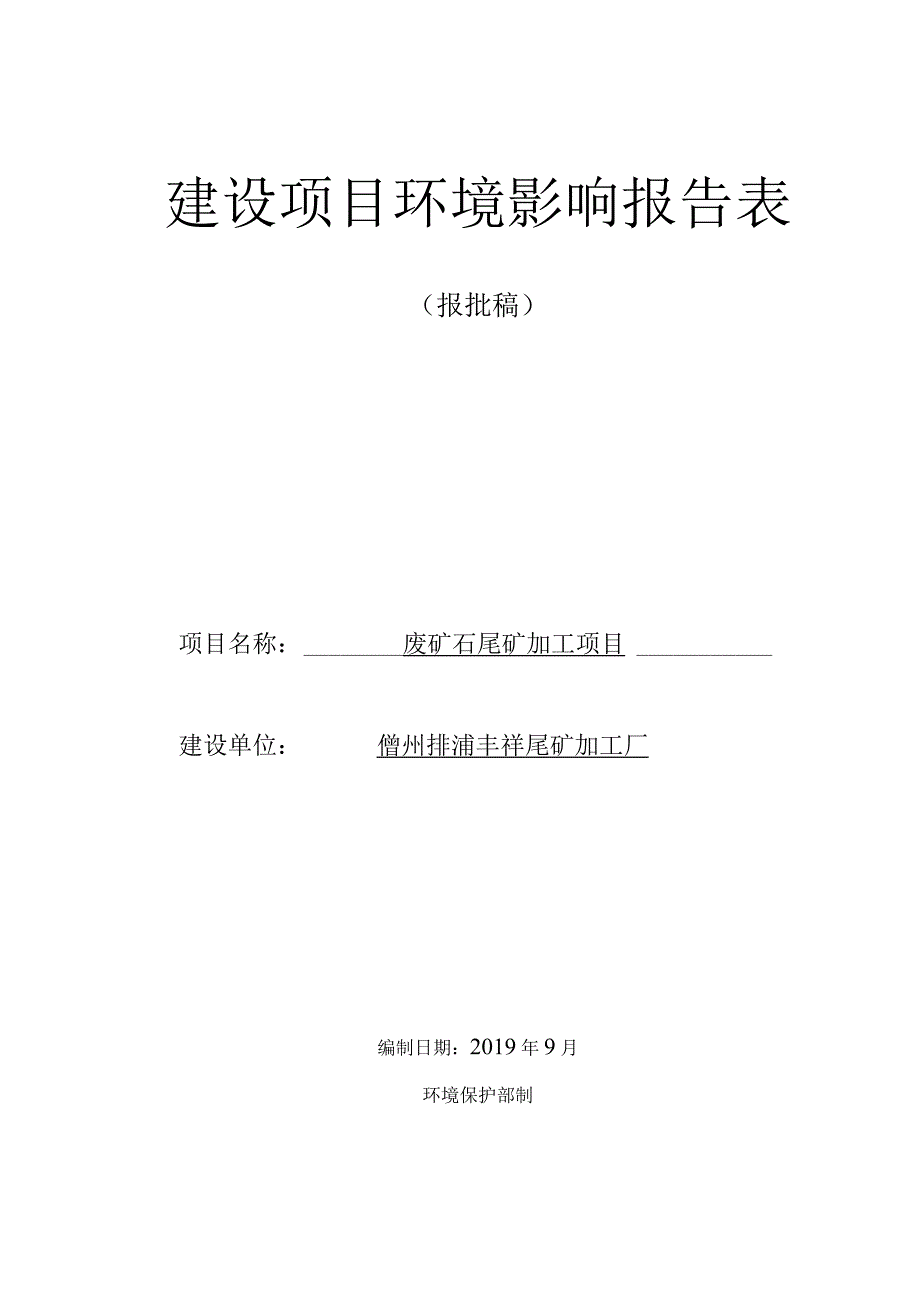 建设项目环境影响报告表

（报批稿）

项目名称：废矿石尾矿加工项目

建设单位：儋州排浦丰祥尾矿加工厂

编制日期：2019年9月

环境保护部制